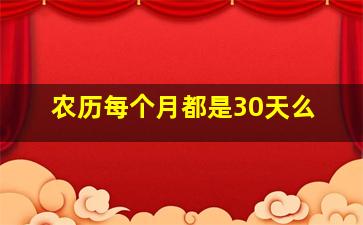 农历每个月都是30天么